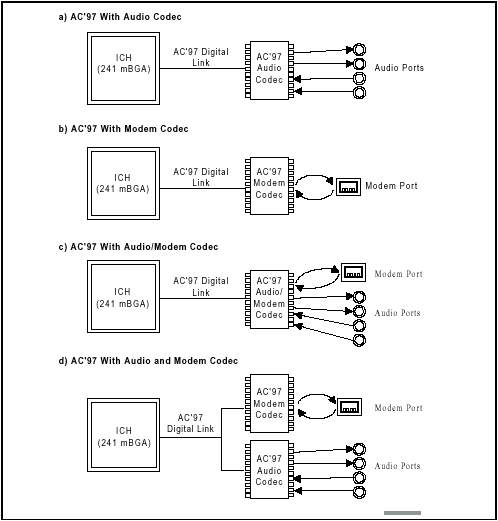 a) AC'97 With Audio Codec

ICH (241 mBGA)

AC'97 Digital Link

AC'97 Audio Codec

Audio Ports

b) AC'97 With Modem Codec

ICH (241 mBGA)

AC'97 Digital Link

AC'97 Modem Codec

Modem Port

c) AC'97 With Audio/Modem Codec

ICH (241 mBGA)

AC'97 Digital Link

AC'97 Audio/ Modem Codec

Modem Port

Audio Ports

d) AC'97 With Audio and Modem Codec

ICH (241 mBGA)

AC'97 Digital Link

AC'97 Modem Codec

Modem Port

AC'97 Audio Codec

Audio Ports